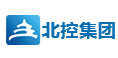 北控集团